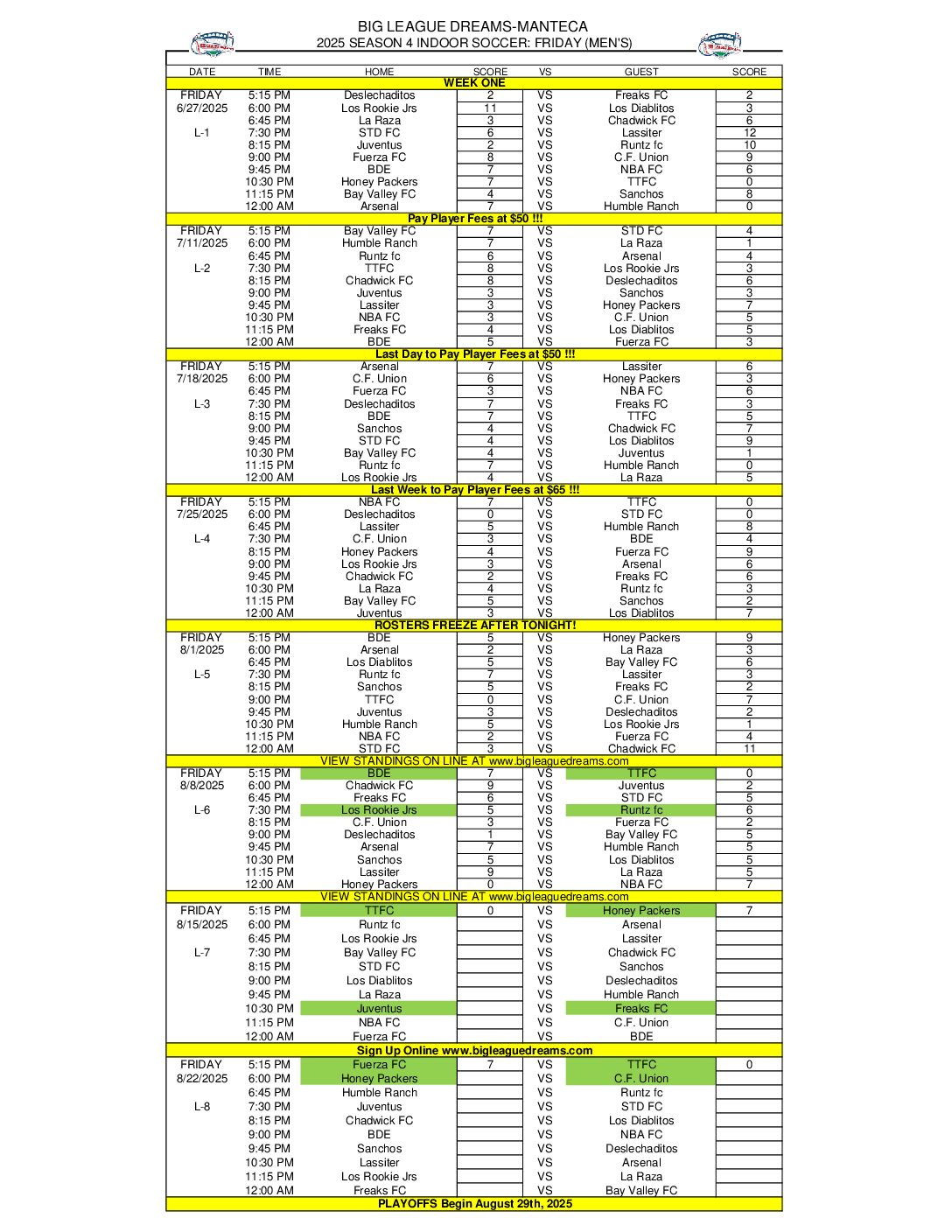 BIG LEAGUE DREAMS-MANTECA
2025 SEASON 4 INDOOR SOCCER: FRIDAY (MEN'S)

| DATE | TIME | HOME | SCORE | VS | GUEST | SCORE |
|---|---|---|---|---|---|---|
| WEEK ONE | | | | | | |
| FRIDAY | 5:15 PM | Deslechaditos | 2 | VS | Freaks FC | 2 |
| 6/27/2025 | 6:00 PM | Los Rookie Jrs | 11 | VS | Los Diablitos | 3 |
| | 6:45 PM | La Raza | 3 | VS | Chadwick FC | 6 |
| L-1 | 7:30 PM | STD FC | 6 | VS | Lassiter | 12 |
| | 8:15 PM | Juventus | 2 | VS | Runtz fc | 10 |
| | 9:00 PM | Fuerza FC | 8 | VS | C.F. Union | 9 |
| | 9:45 PM | BDE | 7 | VS | NBA FC | 6 |
| | 10:30 PM | Honey Packers | 7 | VS | TTFC | 0 |
| | 11:15 PM | Bay Valley FC | 4 | VS | Sanchos | 8 |
| | 12:00 AM | Arsenal | 7 | VS | Humble Ranch | 0 |
| Pay Player Fees at $50 !!! | | | | | | |
| FRIDAY | 5:15 PM | Bay Valley FC | 7 | VS | STD FC | 4 |
| 7/11/2025 | 6:00 PM | Humble Ranch | 7 | VS | La Raza | 1 |
| | 6:45 PM | Runtz fc | 6 | VS | Arsenal | 4 |
| L-2 | 7:30 PM | TTFC | 8 | VS | Los Rookie Jrs | 3 |
| | 8:15 PM | Chadwick FC | 8 | VS | Deslechaditos | 6 |
| | 9:00 PM | Juventus | 3 | VS | Sanchos | 3 |
| | 9:45 PM | Lassiter | 3 | VS | Honey Packers | 7 |
| | 10:30 PM | NBA FC | 3 | VS | C.F. Union | 5 |
| | 11:15 PM | Freaks FC | 4 | VS | Los Diablitos | 5 |
| | 12:00 AM | BDE | 5 | VS | Fuerza FC | 3 |
| Last Day to Pay Player Fees at $50 !!! | | | | | | |
| FRIDAY | 5:15 PM | Arsenal | 7 | VS | Lassiter | 6 |
| 7/18/2025 | 6:00 PM | C.F. Union | 6 | VS | Honey Packers | 3 |
| | 6:45 PM | Fuerza FC | 3 | VS | NBA FC | 6 |
| L-3 | 7:30 PM | Deslechaditos | 7 | VS | Freaks FC | 3 |
| | 8:15 PM | BDE | 7 | VS | TTFC | 5 |
| | 9:00 PM | Sanchos | 4 | VS | Chadwick FC | 7 |
| | 9:45 PM | STD FC | 4 | VS | Los Diablitos | 9 |
| | 10:30 PM | Bay Valley FC | 4 | VS | Juventus | 1 |
| | 11:15 PM | Runtz fc | 7 | VS | Humble Ranch | 0 |
| | 12:00 AM | Los Rookie Jrs | 4 | VS | La Raza | 5 |
| Last Week to Pay Player Fees at $65 !!! | | | | | | |
| FRIDAY | 5:15 PM | NBA FC | 7 | VS | TTFC | 0 |
| 7/25/2025 | 6:00 PM | Deslechaditos | 0 | VS | STD FC | 0 |
| | 6:45 PM | Lassiter | 5 | VS | Humble Ranch | 8 |
| L-4 | 7:30 PM | C.F. Union | 3 | VS | BDE | 4 |
| | 8:15 PM | Honey Packers | 4 | VS | Fuerza FC | 9 |
| | 9:00 PM | Los Rookie Jrs | 3 | VS | Arsenal | 6 |
| | 9:45 PM | Chadwick FC | 2 | VS | Freaks FC | 6 |
| | 10:30 PM | La Raza | 4 | VS | Runtz fc | 3 |
| | 11:15 PM | Bay Valley FC | 5 | VS | Sanchos | 2 |
| | 12:00 AM | Juventus | 3 | VS | Los Diablitos | 7 |
| ROSTERS FREEZE AFTER TONIGHT! | | | | | | |
| FRIDAY | 5:15 PM | BDE | 5 | VS | Honey Packers | 9 |
| 8/1/2025 | 6:00 PM | Arsenal | 2 | VS | La Raza | 3 |
| | 6:45 PM | Los Diablitos | 5 | VS | Bay Valley FC | 6 |
| L-5 | 7:30 PM | Runtz fc | 7 | VS | Lassiter | 3 |
| | 8:15 PM | Sanchos | 5 | VS | Freaks FC | 2 |
| | 9:00 PM | TTFC | 0 | VS | C.F. Union | 7 |
| | 9:45 PM | Juventus | 3 | VS | Deslechaditos | 2 |
| | 10:30 PM | Humble Ranch | 5 | VS | Los Rookie Jrs | 1 |
| | 11:15 PM | NBA FC | 2 | VS | Fuerza FC | 4 |
| | 12:00 AM | STD FC | 3 | VS | Chadwick FC | 11 |
| VIEW STANDINGS ON LINE AT www.bigleaguedreams.com | | | | | | |
| FRIDAY | 5:15 PM | BDE | 7 | VS | TTFC | 0 |
| 8/8/2025 | 6:00 PM | Chadwick FC | 9 | VS | Juventus | 2 |
| | 6:45 PM | Freaks FC | 6 | VS | STD FC | 5 |
| L-6 | 7:30 PM | Los Rookie Jrs | 5 | VS | Runtz fc | 6 |
| | 8:15 PM | C.F. Union | 3 | VS | Fuerza FC | 2 |
| | 9:00 PM | Deslechaditos | 1 | VS | Bay Valley FC | 5 |
| | 9:45 PM | Arsenal | 7 | VS | Humble Ranch | 5 |
| | 10:30 PM | Sanchos | 5 | VS | Los Diablitos | 5 |
| | 11:15 PM | Lassiter | 9 | VS | La Raza | 5 |
| | 12:00 AM | Honey Packers | 0 | VS | NBA FC | 7 |
| VIEW STANDINGS ON LINE AT www.bigleaguedreams.com | | | | | | |
| FRIDAY | 5:15 PM | TTFC | 0 | VS | Honey Packers | 7 |
| 8/15/2025 | 6:00 PM | Runtz fc | | VS | Arsenal | |
| | 6:45 PM | Los Rookie Jrs | | VS | Lassiter | |
| L-7 | 7:30 PM | Bay Valley FC | | VS | Chadwick FC | |
| | 8:15 PM | STD FC | | VS | Sanchos | |
| | 9:00 PM | Los Diablitos | | VS | Deslechaditos | |
| | 9:45 PM | La Raza | | VS | Humble Ranch | |
| | 10:30 PM | Juventus | | VS | Freaks FC | |
| | 11:15 PM | NBA FC | | VS | C.F. Union | |
| | 12:00 AM | Fuerza FC | | VS | BDE | |
| Sign Up Online www.bigleaguedreams.com | | | | | | |
| FRIDAY | 5:15 PM | Fuerza FC | 7 | VS | TTFC | 0 |
| 8/22/2025 | 6:00 PM | Honey Packers | | VS | C.F. Union | |
| | 6:45 PM | Humble Ranch | | VS | Runtz fc | |
| L-8 | 7:30 PM | Juventus | | VS | STD FC | |
| | 8:15 PM | Chadwick FC | | VS | Los Diablitos | |
| | 9:00 PM | BDE | | VS | NBA FC | |
| | 9:45 PM | Sanchos | | VS | Deslechaditos | |
| | 10:30 PM | Lassiter | | VS | Arsenal | |
| | 11:15 PM | Los Rookie Jrs | | VS | La Raza | |
| | 12:00 AM | Freaks FC | | VS | Bay Valley FC | |
| PLAYOFFS Begin August 29th, 2025 | | | | | | |